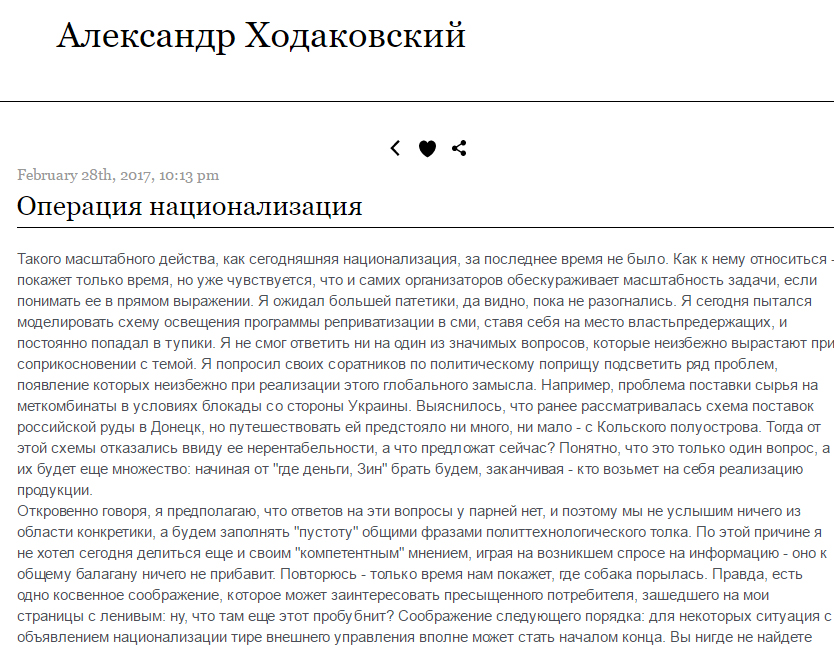 Александр Ходаковский

February 28th, 2017, 10:13 pm

Операция национализация

Такого масштабного действа, как сегодняшняя национализация, за последнее время не было. Как к нему относиться - покажет только время, но уже чувствуется, что и самих организаторов обескураживает масштабность задачи, если понимать ее в прямом выражении. Я ожидал большей патетики, да видно, пока не разогнались. Я сегодня пытался моделировать схему освещения программы реприватизации в сми, ставя себя на место властьпредержащих, и постоянно попадал в тупики. Я не смог ответить ни на один из значимых вопросов, которые неизбежно вырастают при соприкосновении с темой. Я попросил своих соратников по политическому поприщу подсветить ряд проблем, появление которых неизбежно при реализации этого глобального замысла. Например, проблема поставки сырья на меткомбинаты в условиях блокады со стороны Украины. Выяснилось, что ранее рассматривалась схема поставок российской руды в Донецк, но путешествовать ей предстояло ни много, ни мало - с Кольского полуострова. Тогда от этой схемы отказались ввиду ее нерентабельности, а что предложат сейчас? Понятно, что это только один вопрос, а их будет еще множество: начиная от "где деньги, Зин" брать будем, заканчивая - кто возьмет на себя реализацию продукции.
Откровенно говоря, я предполагаю, что ответов на эти вопросы у парней нет, и поэтому мы не услышим ничего из области конкретики, а будем заполнять "пустоту" общими фразами политтехнологического толка. По этой причине я не хотел сегодня делиться еще и своим "компетентным" мнением, играя на возникшем спросе на информацию - оно к общему балагану ничего не прибавит. Повторюсь - только время нам покажет, где собака порылась. Правда, есть одно косвенное соображение, которое может заинтересовать пресыщенного потребителя, зашедшего на мои страницы с ленивым: ну, что там еще этот пробубнит? Соображение следующего порядка: для некоторых ситуация с объявлением национализации тире внешнего управления вполне может стать началом конца. Вы нигде не найдете